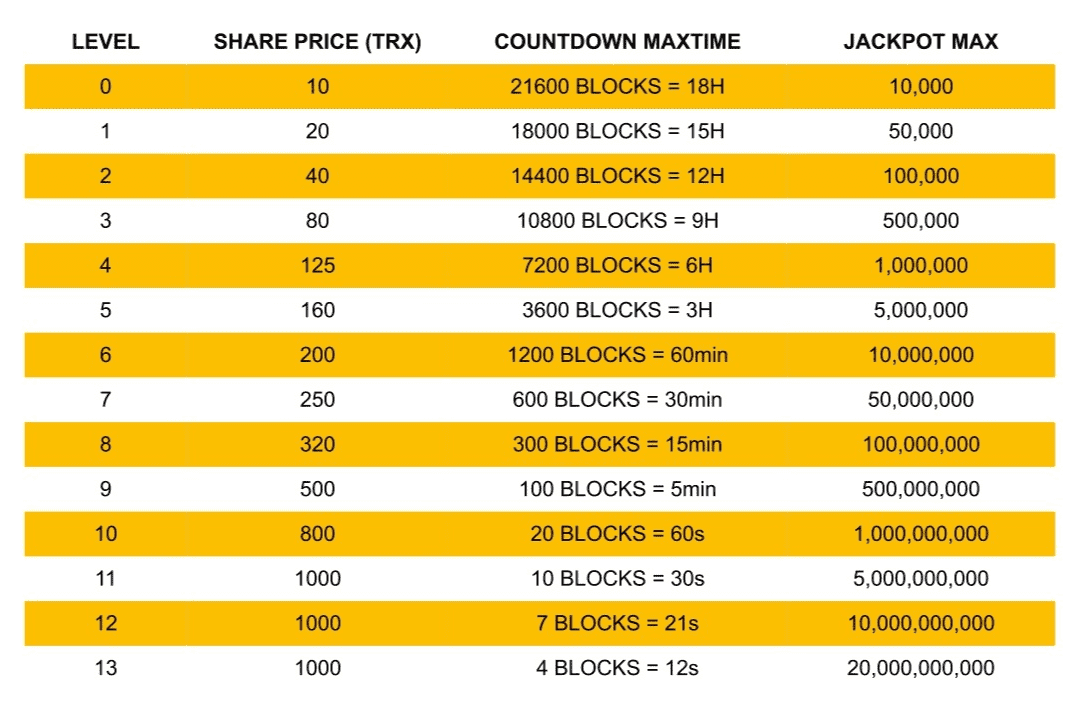 | LEVEL | SHARE PRICE (TRX) | COUNTDOWN MAXTIME | JACKPOT MAX |
|---|---|---|---|
| 0 | 10 | 21600 BLOCKS = 18H | 10,000 |
| 1 | 20 | 18000 BLOCKS = 15H | 50,000 |
| 2 | 40 | 14400 BLOCKS = 12H | 100,000 |
| 3 | 80 | 10800 BLOCKS = 9H | 500,000 |
| 4 | 125 | 7200 BLOCKS = 6H | 1,000,000 |
| 5 | 160 | 3600 BLOCKS = 3H | 5,000,000 |
| 6 | 200 | 1200 BLOCKS = 60min | 10,000,000 |
| 7 | 250 | 600 BLOCKS = 30min | 50,000,000 |
| 8 | 320 | 300 BLOCKS = 15min | 100,000,000 |
| 9 | 500 | 100 BLOCKS = 5min | 500,000,000 |
| 10 | 800 | 20 BLOCKS = 60s | 1,000,000,000 |
| 11 | 1000 | 10 BLOCKS = 30s | 5,000,000,000 |
| 12 | 1000 | 7 BLOCKS = 21s | 10,000,000,000 |
| 13 | 1000 | 4 BLOCKS = 12s | 20,000,000,000 |